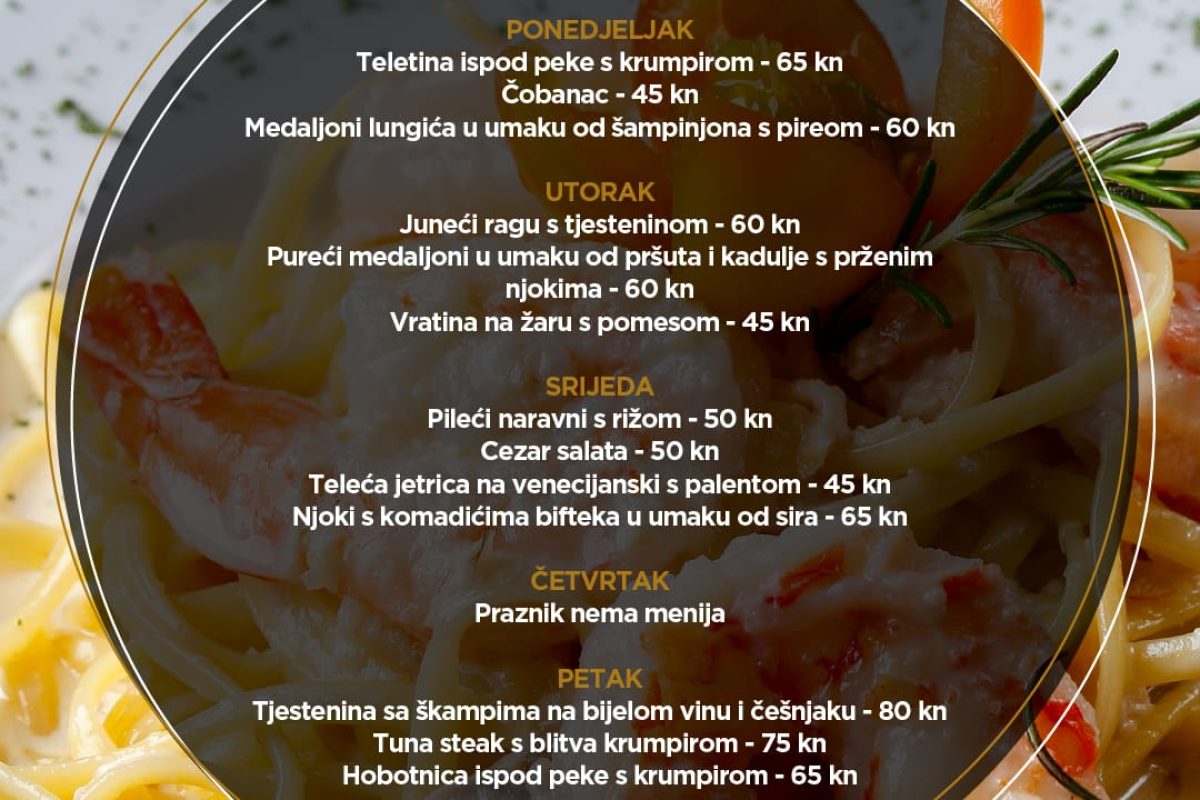 PONEDJELJAK
Teletina ispod peke s krumpirom - 65 kn
Čobanac - 45 kn
Medaljoni lungića u umaku od šampinjona s pireom - 60 kn

UTORAK
Juneći ragu s tjesteninom - 60 kn
Pureći medaljoni u umaku od pršuta i kadulje s prženim njokima - 60 kn
Vratina na žaru s pomesom - 45 kn

SRIJEDA
Pileći naravni s rižom - 50 kn
Cezar salata - 50 kn
Teleća jetrica na venecijanski s palentom - 45 kn
Njoki s komadićima bifteka u umaku od sira - 65 kn

ČETVRTAK
Praznik nema menija

PETAK
Tjestenina sa škampima na bijelom vinu i češnjaku - 80 kn
Tuna steak s blitva krumpirom - 75 kn
Hobotnica ispod peke s krumpirom - 65 kn